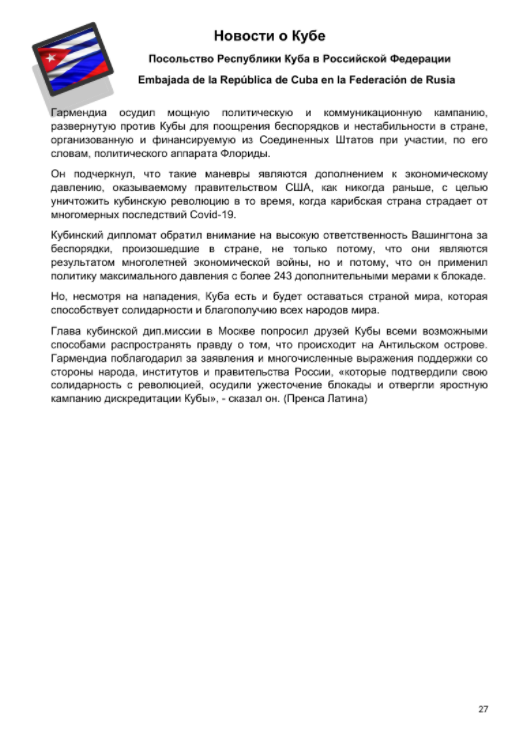 Новости о Кубе

Посольство Республики Куба в Российской Федерации

Embajada de la República de Cuba en la Federación de Rusia

Гармендиа осудил мощную политическую и коммуникационную кампанию, развернутую против Кубы для поощрения беспорядков и нестабильности в стране, организованную и финансируемую из Соединенных Штатов при участии, по его словам, политического аппарата Флориды.

Он подчеркнул, что такие маневры являются дополнением к экономическому давлению, оказываемому правительством США, как никогда раньше, с целью уничтожить кубинскую революцию в то время, когда карибская страна страдает от многомерных последствий Covid-19.

Кубинский дипломат обратил внимание на высокую ответственность Вашингтона за беспорядки, произошедшие в стране, не только потому, что они являются результатом многолетней экономической войны, но и потому, что он применил политику максимального давления с более 243 дополнительными мерами к блокаде.

Но, несмотря на нападения, Куба есть и будет оставаться страной мира, которая способствует солидарности и благополучию всех народов мира.

Глава кубинской дип.миссии в Москве попросил друзей Кубы всеми возможными способами распространять правду о том, что происходит на Антильском острове. Гармендиа поблагодарил за заявления и многочисленные выражения поддержки со стороны народа, институтов и правительства России, «которые подтвердили свою солидарность с революцией, осудили ужесточение блокады и отвергли яростную кампанию дискредитации Кубы», - сказал он. (Пренса Латина)

27